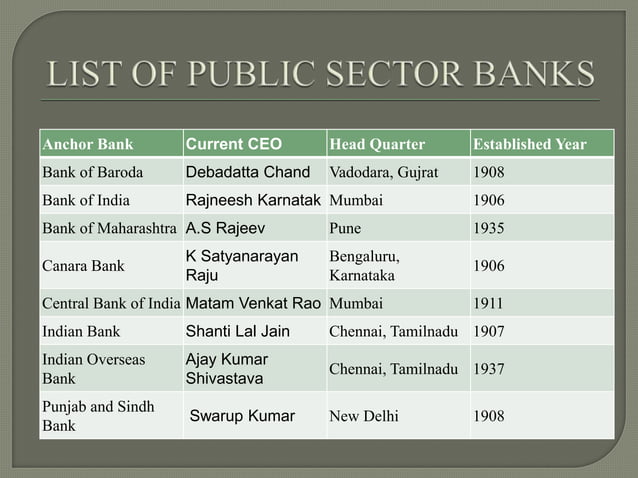 LIST OF PUBLIC SECTOR BANKS

| Anchor Bank | Current CEO | Head Quarter | Established Year |
|---|---|---|---|
| Bank of Baroda | Debadatta Chand | Vadodara, Gujrat | 1908 |
| Bank of India | Rajneesh Karnatak | Mumbai | 1906 |
| Bank of Maharashtra | A.S Rajeev | Pune | 1935 |
| Canara Bank | K Satyanarayan Raju | Bengaluru, Karnataka | 1906 |
| Central Bank of India | Matam Venkat Rao | Mumbai | 1911 |
| Indian Bank | Shanti Lal Jain | Chennai, Tamilnadu | 1907 |
| Indian Overseas Bank | Ajay Kumar Shivastava | Chennai, Tamilnadu | 1937 |
| Punjab and Sindh Bank | Swarup Kumar | New Delhi | 1908 |